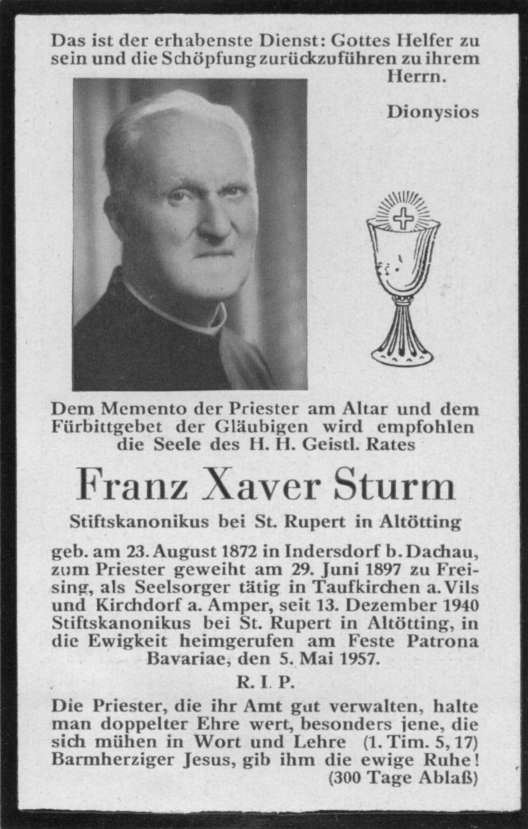 Das ist der erhabenste Dienst: Gottes Helfer zu sein und die Schöpfung zurückzuführen zu ihrem Herrn.

Dionysios

Dem Memento der Priester am Altar und dem Fürbittgebet der Gläubigen wird empfohlen die Seele des H. H. Geistl. Rates

Franz Xaver Sturm

Stiftskanonikus bei St. Rupert in Altötting

geb. am 23. August 1872 in Indersdorf b. Dachau, zum Priester geweiht am 29. Juni 1897 zu Freising, als Seelsorger tätig in Taufkirchen a. Vils und Kirchdorf a. Amper, seit 13. Dezember 1940 Stiftskanonikus bei St. Rupert in Altötting, in die Ewigkeit heimgerufen am Feste Patrona Bavariae, den 5. Mai 1957.

R. I. P.

Die Priester, die ihr Amt gut verwalten, halte man doppelter Ehre wert, besonders jene, die sich mühen in Wort und Lehre (1. Tim. 5, 17)
Barmherziger Jesus, gib ihm die ewige Ruhe!
(300 Tage Ablaß)